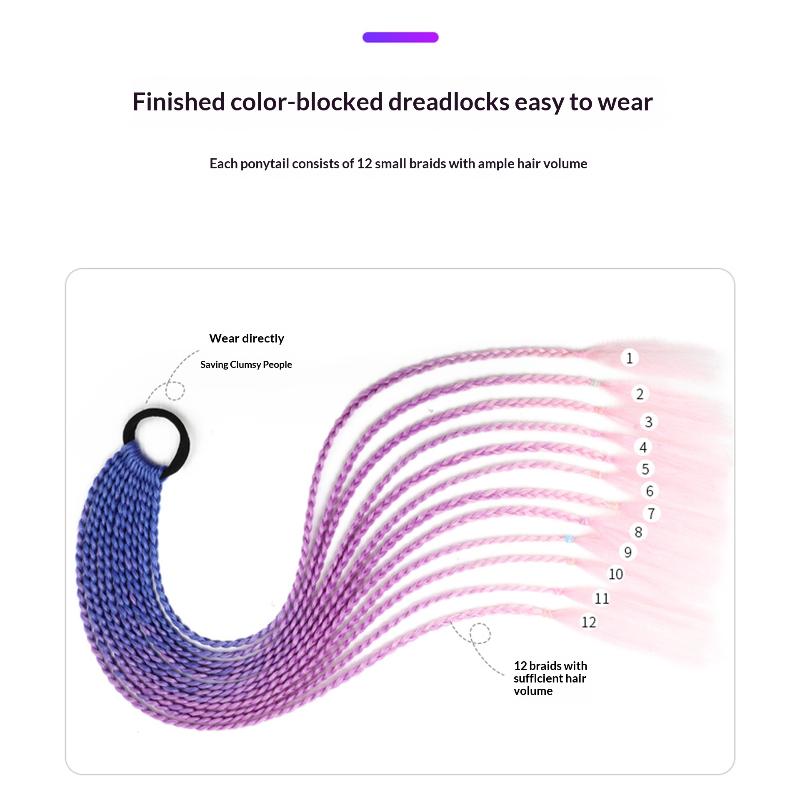 Finished color-blocked dreadlocks easy to wear

Each ponytail consists of 12 small braids with ample hair volume

Wear directly

Saving Clumsy People

1

2

3

4

5

6

7

8

9

10

11

12

12 braids with sufficient hair volume